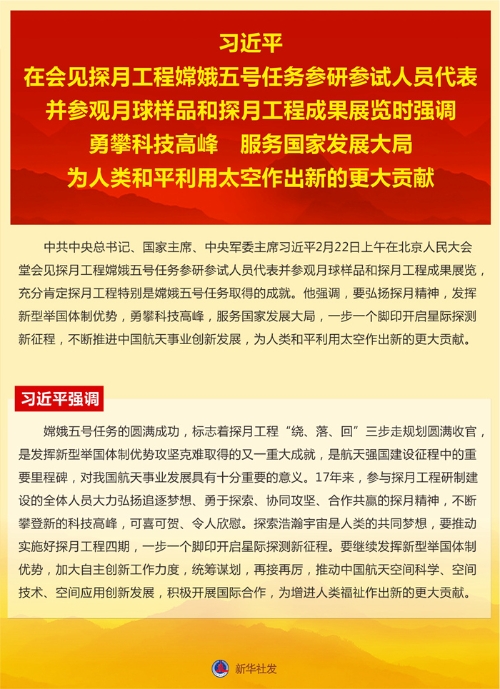 习近平
在会见探月工程嫦娥五号任务参研参试人员代表
并参观月球样品和探月工程成果展览时强调
勇攀科技高峰　服务国家发展大局
为人类和平利用太空作出新的更大贡献

中共中央总书记、国家主席、中央军委主席习近平2月22日上午在北京人民大会堂会见探月工程嫦娥五号任务参研参试人员代表并参观月球样品和探月工程成果展览，充分肯定探月工程特别是嫦娥五号任务取得的成就。他强调，要弘扬探月精神，发挥新型举国体制优势，勇攀科技高峰，服务国家发展大局，一步一个脚印开启星际探测新征程，不断推进中国航天事业创新发展，为人类和平利用太空作出新的更大贡献。

习近平强调

嫦娥五号任务的圆满成功，标志着探月工程“绕、落、回”三步走规划圆满收官，是发挥新型举国体制优势攻坚克难取得的又一重大成就，是航天强国建设征程中的重要里程碑，对我国航天事业发展具有十分重要的意义。17年来，参与探月工程研制建设的全体人员大力弘扬追逐梦想、勇于探索、协同攻坚、合作共赢的探月精神，不断攀登新的科技高峰，可喜可贺、令人欣慰。探索浩瀚宇宙是人类的共同梦想，要推动实施好探月工程四期，一步一个脚印开启星际探测新征程。要继续发挥新型举国体制优势，加大自主创新工作力度，统筹谋划，再接再厉，推动中国航天空间科学、空间技术、空间应用创新发展，积极开展国际合作，为增进人类福祉作出新的更大贡献。

新华社发